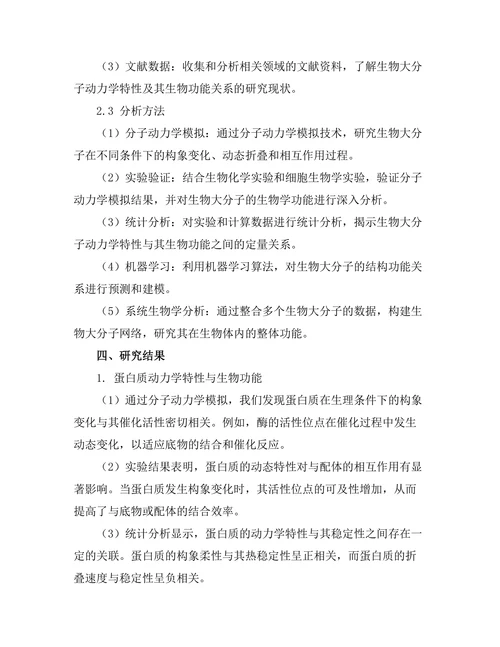 （3）文献数据：收集和分析相关领域的文献资料，了解生物大分子动力学特性及其生物功能关系的研究现状。

2.3 分析方法

（1）分子动力学模拟：通过分子动力学模拟技术，研究生物大分子在不同条件下的构象变化、动态折叠和相互作用过程。

（2）实验验证：结合生物化学实验和细胞生物学实验，验证分子动力学模拟结果，并对生物大分子的生物学功能进行深入分析。

（3）统计分析：对实验和计算数据进行统计分析，揭示生物大分子动力学特性与其生物功能之间的定量关系。

（4）机器学习：利用机器学习算法，对生物大分子的结构功能关系进行预测和建模。

（5）系统生物学分析：通过整合多个生物大分子的数据，构建生物大分子网络，研究其在生物体内的整体功能。

四、研究结果

1. 蛋白质动力学特性与生物功能

（1）通过分子动力学模拟，我们发现蛋白质在生理条件下的构象变化与其催化活性密切相关。例如，酶的活性位点在催化过程中发生动态变化，以适应底物的结合和催化反应。

（2）实验结果表明，蛋白质的动态特性对与配体的相互作用有显著影响。当蛋白质发生构象变化时，其活性位点的可及性增加，从而提高了与底物或配体的结合效率。

（3）统计分析显示，蛋白质的动力学特性与其稳定性之间存在一定的关联。蛋白质的构象柔性与其热稳定性呈正相关，而蛋白质的折叠速度与稳定性呈负相关。